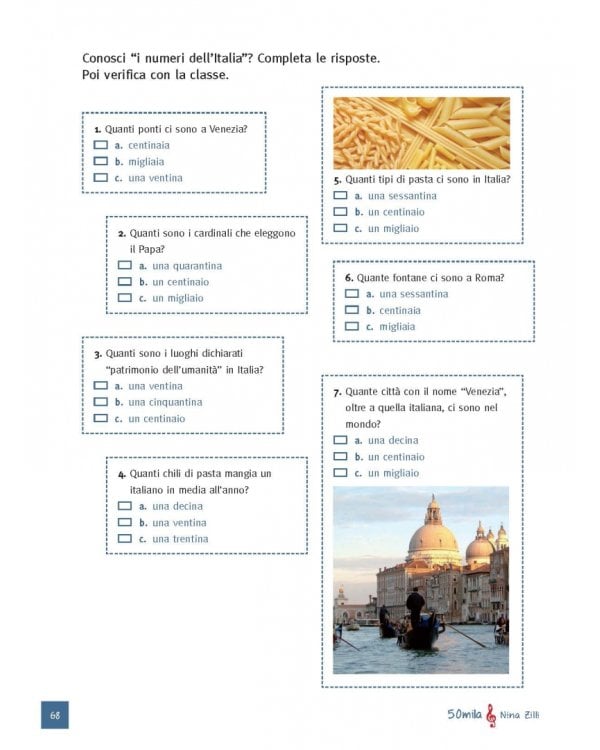 Conosci "i numeri dell'Italia"? Completa le risposte.
Poi verifica con la classe.

1. Quanti ponti ci sono a Venezia?
a. centinaia
b. migliaia
c. una ventina

2. Quanti sono i cardinali che eleggono il Papa?
a. una quarantina
b. un centinaio
c. un migliaio

3. Quanti sono i luoghi dichiarati "patrimonio dell'umanità" in Italia?
a. una ventina
b. una cinquantina
c. un centinaio

4. Quanti chili di pasta mangia un italiano in media all'anno?
a. una decina
b. una ventina
c. una trentina

5. Quanti tipi di pasta ci sono in Italia?
a. una sessantina
b. un centinaio
c. un migliaio

6. Quante fontane ci sono a Roma?
a. una sessantina
b. centinaia
c. migliaia

7. Quante città con il nome "Venezia", oltre a quella italiana, ci sono nel mondo?
a. una decina
b. un centinaio
c. un migliaio

68

50mila Nina Zilli